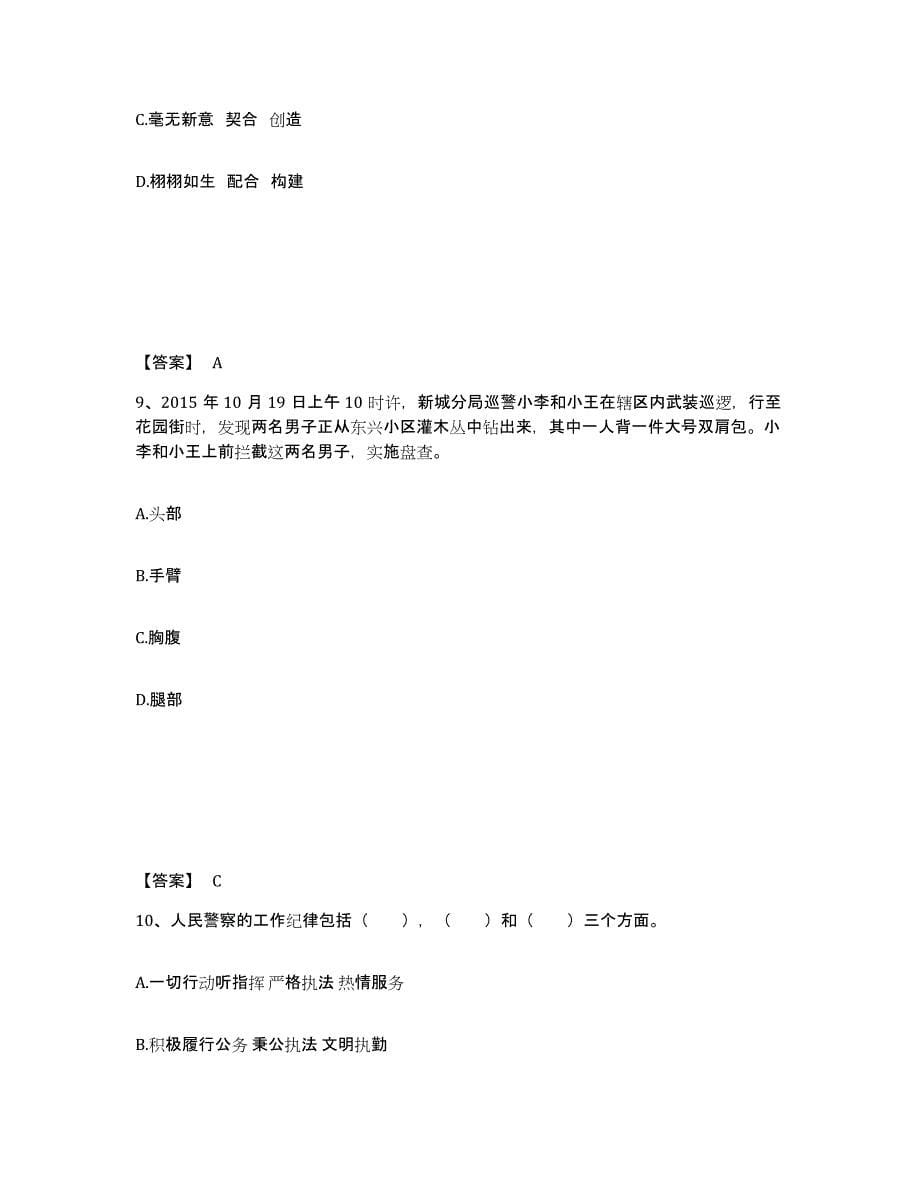 C.毫无新意 契合 创造

D.栩栩如生 配合 构建

【答案】 A

9、2015 年 10 月 19 日上午 10 时许，新城分局巡警小李和小王在辖区内武装巡逻，行至花园街时，发现两名男子正从东兴小区灌木丛中钻出来，其中一人背一件大号双肩包。小李和小王上前拦截这两名男子，实施盘查。

A.头部

B.手臂

C.胸腹

D.腿部

【答案】 C

10、人民警察的工作纪律包括（ ），（ ）和（ ）三个方面。

A.一切行动听指挥 严格执法 热情服务

B.积极履行公务 秉公执法 文明执勤